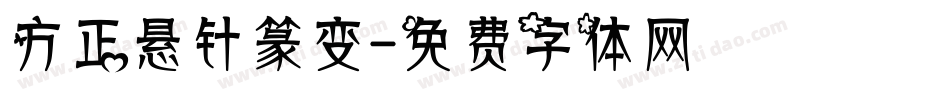 方正悬针篆变-免费字体网